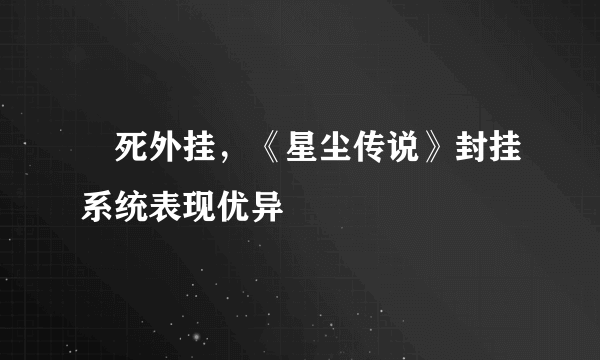 死外挂，《星尘传说》封挂系统表现优异